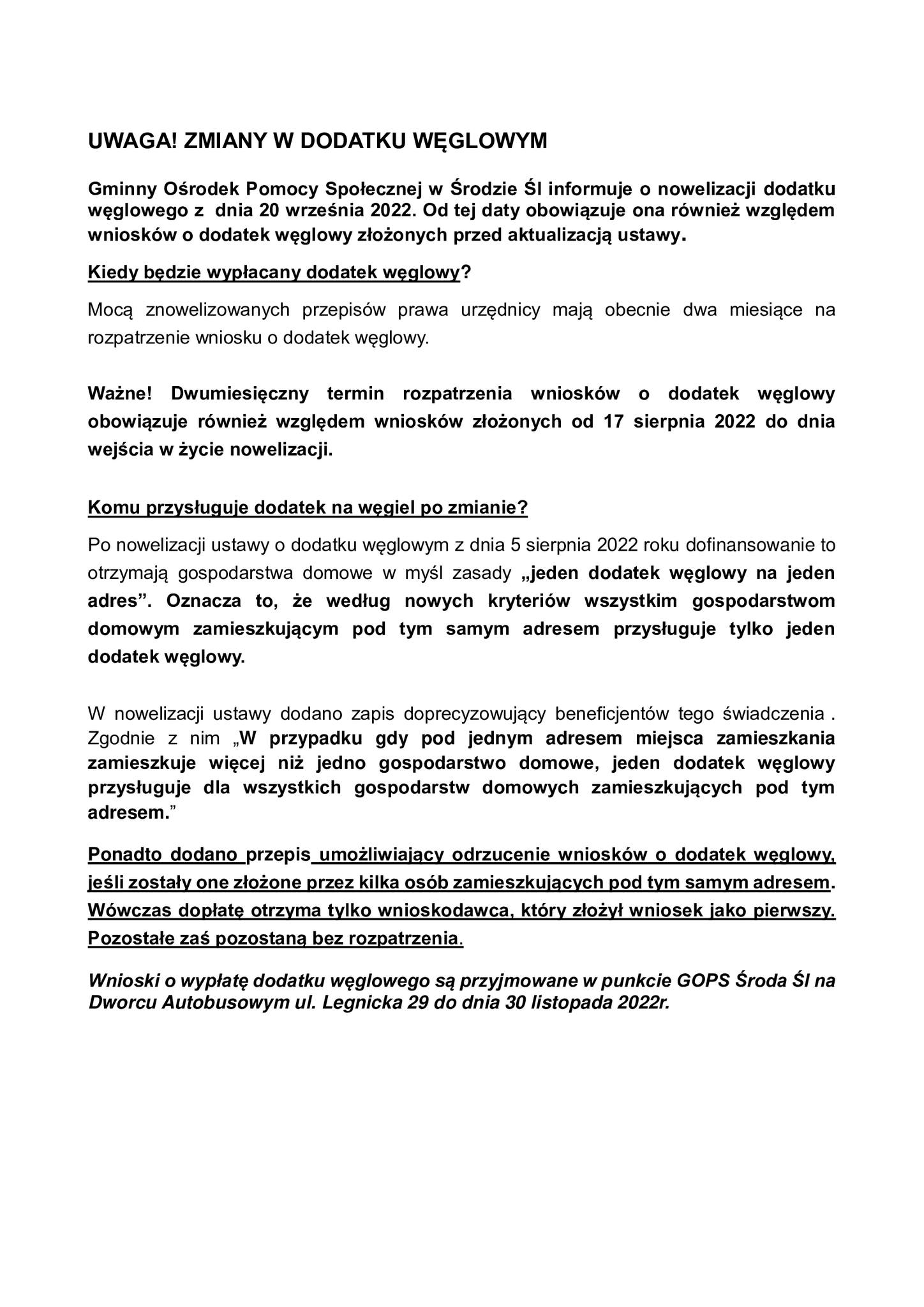 UWAGA! ZMIANY W DODATKU WĘGLOWYM

Gminny Ośrodek Pomocy Społecznej w Środzie Śl informuje o nowelizacji dodatku węglowego z dnia 20 września 2022. Od tej daty obowiązuje ona również względem wniosków o dodatek węglowy złożonych przed aktualizacją ustawy.

Kiedy będzie wypłacany dodatek węglowy?

Mocą znowelizowanych przepisów prawa urzędnicy mają obecnie dwa miesiące na rozpatrzenie wniosku o dodatek węglowy.

Ważne! Dwumiesięczny termin rozpatrzenia wniosków o dodatek węglowy obowiązuje również względem wniosków złożonych od 17 sierpnia 2022 do dnia wejścia w życie nowelizacji.

Komu przysługuje dodatek na węgiel po zmianie?

Po nowelizacji ustawy o dodatku węglowym z dnia 5 sierpnia 2022 roku dofinansowanie to otrzymają gospodarstwa domowe w myśl zasady „jeden dodatek węglowy na jeden adres”. Oznacza to, że według nowych kryteriów wszystkim gospodarstwom domowym zamieszkującym pod tym samym adresem przysługuje tylko jeden dodatek węglowy.

W nowelizacji ustawy dodano zapis doprecyzowujący beneficjentów tego świadczenia . Zgodnie z nim „W przypadku gdy pod jednym adresem miejsca zamieszkania zamieszkuje więcej niż jedno gospodarstwo domowe, jeden dodatek węglowy przysługuje dla wszystkich gospodarstw domowych zamieszkujących pod tym adresem.”

Ponadto dodano przepis umożliwiający odrzucenie wniosków o dodatek węglowy, jeśli zostały one złożone przez kilka osób zamieszkujących pod tym samym adresem. Wówczas dopłatę otrzyma tylko wnioskodawca, który złożył wniosek jako pierwszy. Pozostałe zaś pozostaną bez rozpatrzenia.

Wnioski o wypłatę dodatku węglowego są przyjmowane w punkcie GOPS Środa Śl na Dworcu Autobusowym ul. Legnicka 29 do dnia 30 listopada 2022r.